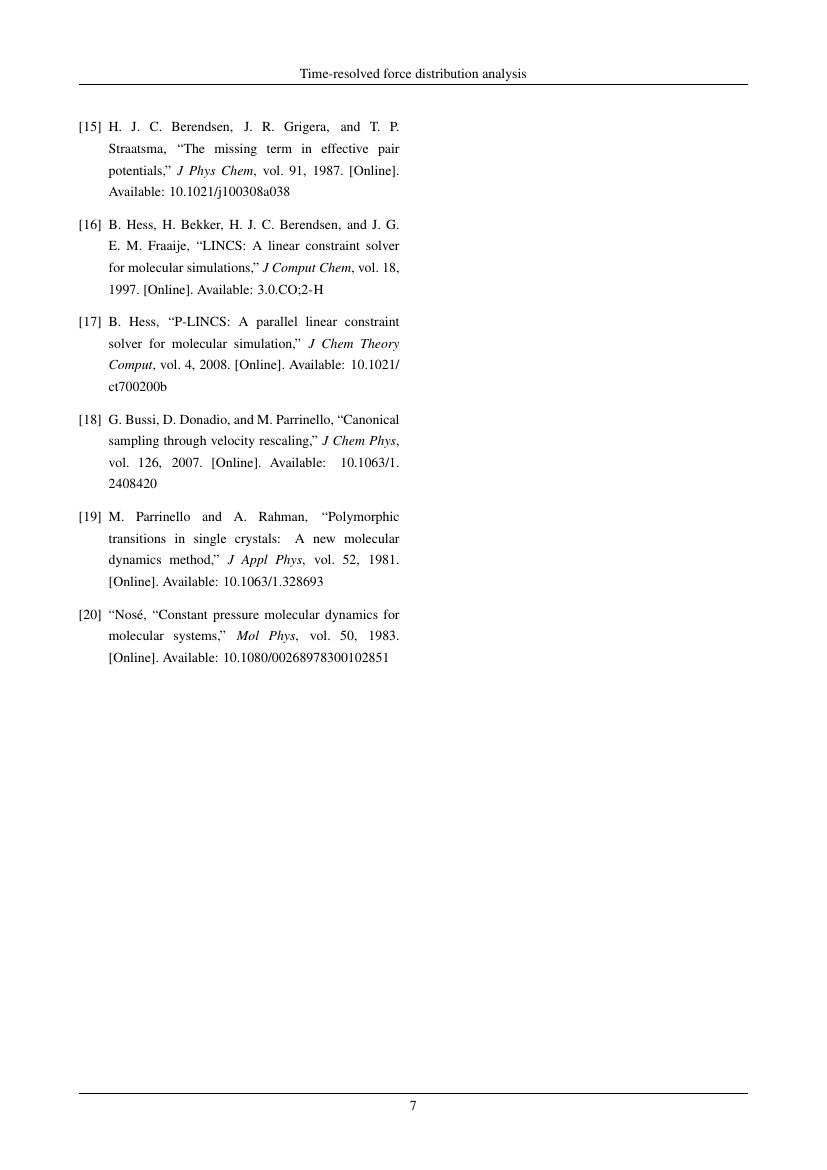 Time-resolved force distribution analysis

[15] H. J. C. Berendsen, J. R. Grigera, and T. P. Straatsma, “The missing term in effective pair potentials,” J Phys Chem, vol. 91, 1987. [Online]. Available: 10.1021/j100308a038

[16] B. Hess, H. Bekker, H. J. C. Berendsen, and J. G. E. M. Fraaije, “LINCS: A linear constraint solver for molecular simulations,” J Comput Chem, vol. 18, 1997. [Online]. Available: 3.0.CO;2-H

[17] B. Hess, “P-LINCS: A parallel linear constraint solver for molecular simulation,” J Chem Theory Comput, vol. 4, 2008. [Online]. Available: 10.1021/ct700200b

[18] G. Bussi, D. Donadio, and M. Parrinello, “Canonical sampling through velocity rescaling,” J Chem Phys, vol. 126, 2007. [Online]. Available: 10.1063/1.2408420

[19] M. Parrinello and A. Rahman, “Polymorphic transitions in single crystals: A new molecular dynamics method,” J Appl Phys, vol. 52, 1981. [Online]. Available: 10.1063/1.328693

[20] “Nosé, “Constant pressure molecular dynamics for molecular systems,” Mol Phys, vol. 50, 1983. [Online]. Available: 10.1080/00268978300102851

7